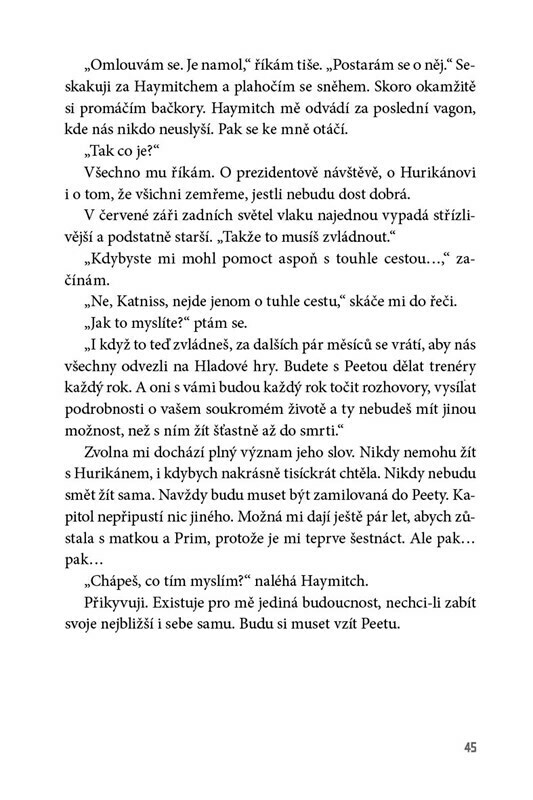 „Omlouvám se. Je namol," říkám tiše. „Postarám se o něj." Seskakuji za Haymitchem a plahočím se sněhem. Skoro okamžitě si promáčím bačkory. Haymitch mě odvádí za poslední vagon, kde nás nikdo neuslyší. Pak se ke mně otáčí.

„Tak co je?"

Všechno mu říkám. O prezidentově návštěvě, o Hurikánovi i o tom, že všichni zemřeme, jestli nebudu dost dobrá.

V červené záři zadních světel vlaku najednou vypadá střízlivější a podstatně starší. „Takže to musíš zvládnout."

„Kdybyste mi mohl pomoct aspoň s touhle cestou…," začínám.

„Ne, Katniss, nejde jenom o tuhle cestu," skáče mi do řeči.

„Jak to myslíte?" ptám se.

„I když to teď zvládneš, za dalších pár měsíců se vrátí, aby nás všechny odvezli na Hladové hry. Budete s Peetou dělat trenéry každý rok. A oni s vámi budou každý rok točit rozhovory, vysílat podrobnosti o vašem soukromém životě a ty nebudeš mít jinou možnost, než s ním žít šťastně až do smrti."

Zvolna mi dochází plný význam jeho slov. Nikdy nemohu žít s Hurikánem, i kdybych nakrásně tisíckrát chtěla. Nikdy nebudu smět žít sama. Navždy budu muset být zamilovaná do Peety. Kapitol nepřipustí nic jiného. Možná mi dají ještě pár let, abych zůstala s matkou a Prim, protože je mi teprve šestnáct. Ale pak… pak…

„Chápeš, co tím myslím?" naléhá Haymitch.

Přikyvuji. Existuje pro mě jediná budoucnost, nechci-li zabít svoje nejbližší i sebe samu. Budu si muset vzít Peetu.

45